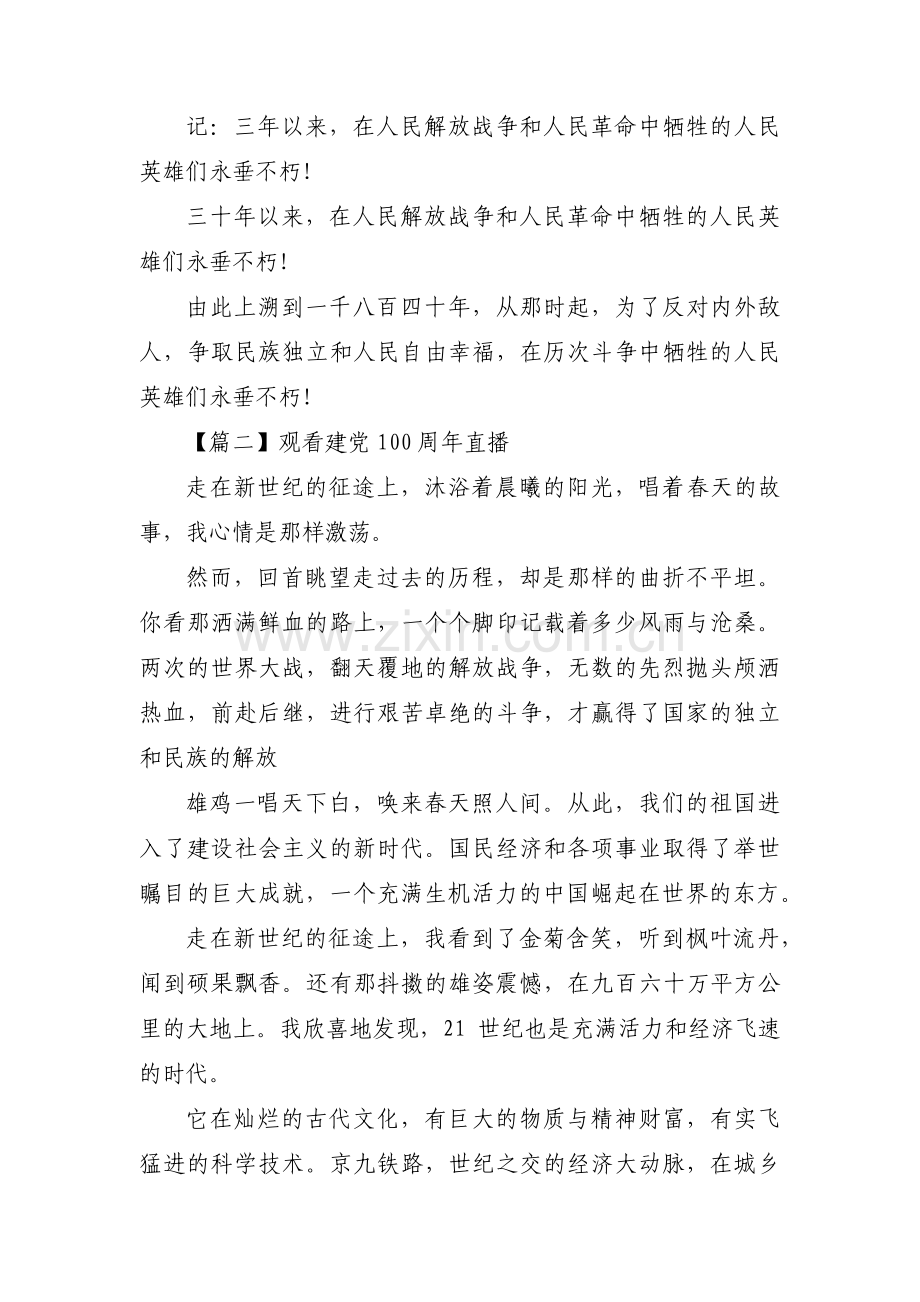 记：三年以来，在人民解放战争和人民革命中牺牲的人民英雄们永垂不朽!

三十年以来，在人民解放战争和人民革命中牺牲的人民英雄们永垂不朽!

由此上溯到一千八百四十年，从那时起，为了反对内外敌人，争取民族独立和人民自由幸福，在历次斗争中牺牲的人民英雄们永垂不朽!

【篇二】观看建党100周年直播

走在新世纪的征途上，沐浴着晨曦的阳光，唱着春天的故事，我心情是那样激荡。

然而，回首眺望走过去的历程，却是那样的曲折不平坦。你看那洒满鲜血的路上，一个个脚印记载着多少风雨与沧桑。两次的世界大战，翻天覆地的解放战争，无数的先烈抛头颅洒热血，前赴后继，进行艰苦卓绝的斗争，才赢得了国家的独立和民族的解放

雄鸡一唱天下白，唤来春天照人间。从此，我们的祖国进入了建设社会主义的新时代。国民经济和各项事业取得了举世瞩目的巨大成就，一个充满生机活力的中国崛起在世界的东方。

走在新世纪的征途上，我看到了金菊含笑，听到枫叶流丹，闻到硕果飘香。还有那抖擞的雄姿震憾，在九百六十万平方公里的大地上。我欣喜地发现，21世纪也是充满活力和经济飞速的时代。

它在灿烂的古代文化，有巨大的物质与精神财富，有实飞猛进的科学技术。京九铁路，世纪之交的经济大动脉，在城乡

www.zixin.com.cn